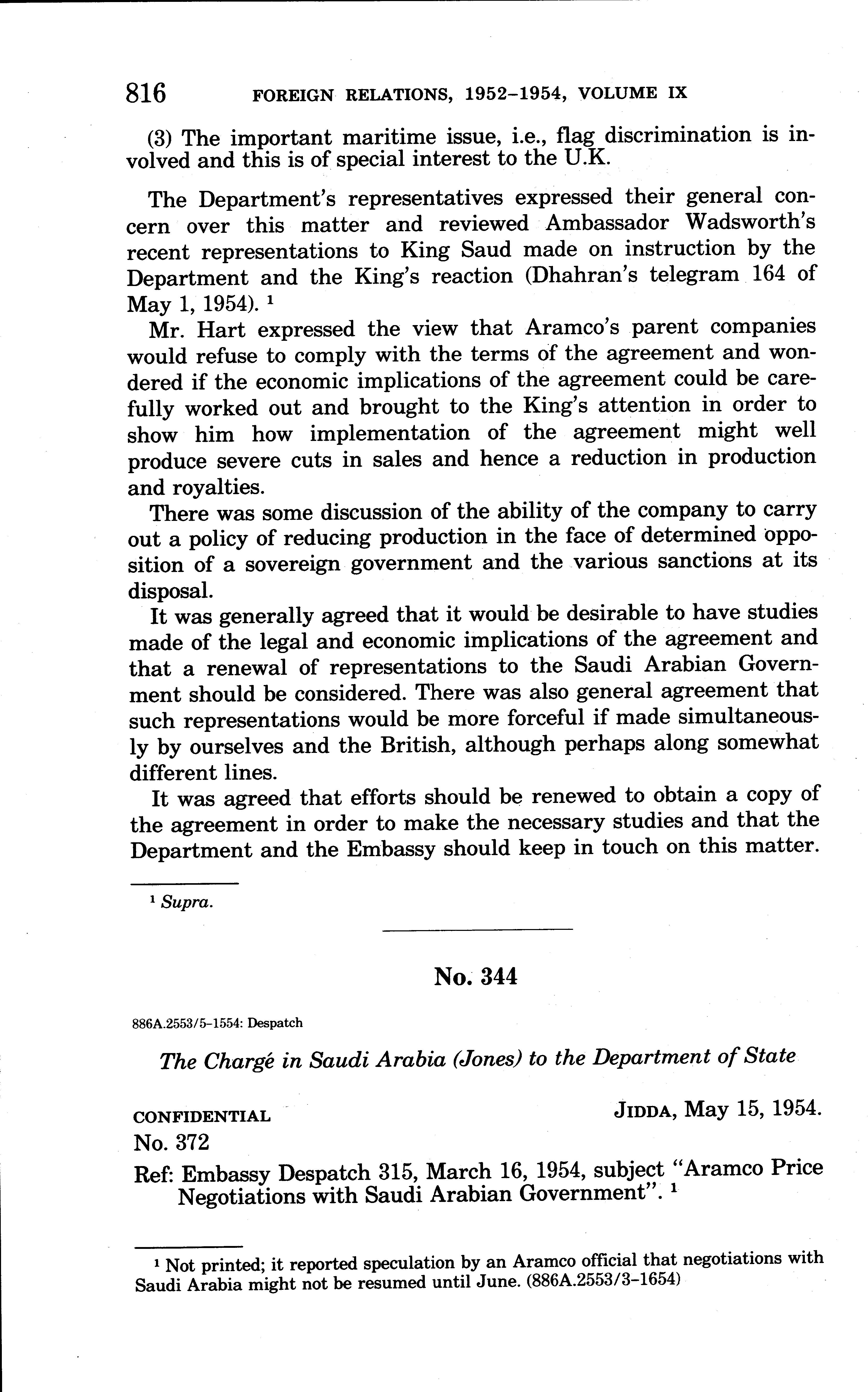 816 FOREIGN RELATIONS, 1952–1954, VOLUME IX

(3) The important maritime issue, i.e., flag discrimination is involved and this is of special interest to the U.K.

The Department's representatives expressed their general concern over this matter and reviewed Ambassador Wadsworth's recent representations to King Saud made on instruction by the Department and the King's reaction (Dhahran's telegram 164 of May 1, 1954). $^1$

Mr. Hart expressed the view that Aramco's parent companies would refuse to comply with the terms of the agreement and wondered if the economic implications of the agreement could be carefully worked out and brought to the King's attention in order to show him how implementation of the agreement might well produce severe cuts in sales and hence a reduction in production and royalties.

There was some discussion of the ability of the company to carry out a policy of reducing production in the face of determined opposition of a sovereign government and the various sanctions at its disposal.

It was generally agreed that it would be desirable to have studies made of the legal and economic implications of the agreement and that a renewal of representations to the Saudi Arabian Government should be considered. There was also general agreement that such representations would be more forceful if made simultaneously by ourselves and the British, although perhaps along somewhat different lines.

It was agreed that efforts should be renewed to obtain a copy of the agreement in order to make the necessary studies and that the Department and the Embassy should keep in touch on this matter.

$^1$ Supra.

No. 344

886A.2553/5–1554: Despatch

The Chargé in Saudi Arabia (Jones) to the Department of State

CONFIDENTIAL JIDDA, May 15, 1954.

No. 372

Ref: Embassy Despatch 315, March 16, 1954, subject "Aramco Price Negotiations with Saudi Arabian Government". $^1$

$^1$ Not printed; it reported speculation by an Aramco official that negotiations with Saudi Arabia might not be resumed until June. (886A.2553/3–1654)